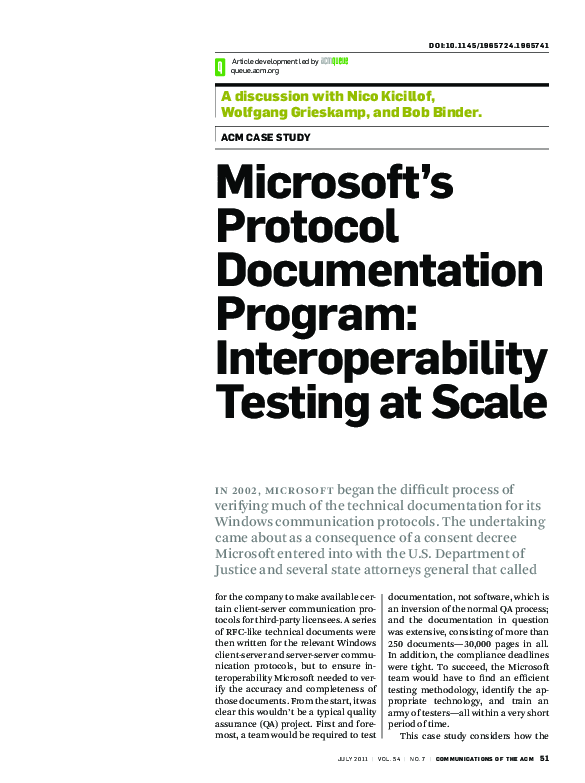 DOI:10.1145/1965724.1965741

Article development led by acmqueue
queue.acm.org

A discussion with Nico Kicillof, Wolfgang Grieskamp, and Bob Binder.

ACM CASE STUDY

Microsoft's Protocol Documentation Program: Interoperability Testing at Scale

IN 2002, MICROSOFT began the difficult process of verifying much of the technical documentation for its Windows communication protocols. The undertaking came about as a consequence of a consent decree Microsoft entered into with the U.S. Department of Justice and several state attorneys general that called

for the company to make available certain client-server communication protocols for third-party licensees. A series of RFC-like technical documents were then written for the relevant Windows client-server and server-server communication protocols, but to ensure interoperability Microsoft needed to verify the accuracy and completeness of those documents. From the start, it was clear this wouldn't be a typical quality assurance (QA) project. First and foremost, a team would be required to test

documentation, not software, which is an inversion of the normal QA process; and the documentation in question was extensive, consisting of more than 250 documents—30,000 pages in all. In addition, the compliance deadlines were tight. To succeed, the Microsoft team would have to find an efficient testing methodology, identify the appropriate technology, and train an army of testers—all within a very short period of time.

This case study considers how the

JULY 2011 | VOL. 54 | NO. 7 | COMMUNICATIONS OF THE ACM 51